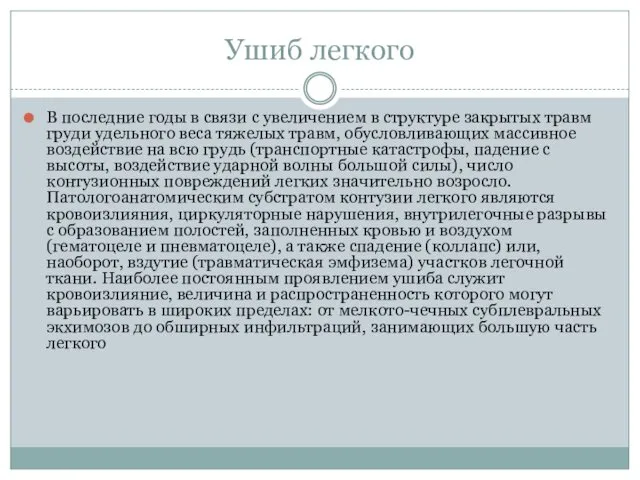 Ушиб легкого

В последние годы в связи с увеличением в структуре закрытых травм груди удельного веса тяжелых травм, обусловливающих массивное воздействие на всю грудь (транспортные катастрофы, падение с высоты, воздействие ударной волны большой силы), число контузионных повреждений легких значительно возросло. Патологоанатомическим субстратом контузии легкого являются кровоизлияния, циркуляторные нарушения, внутрилегочные разрывы с образованием полостей, заполненных кровью и воздухом (гематоцеле и пневматоцеле), а также спадение (коллапс) или, наоборот, вздутие (травматическая эмфизема) участков легочной ткани. Наиболее постоянным проявлением ушиба служит кровоизлияние, величина и распространенность которого могут варьировать в широких пределах: от мелкото-чечных субплевральных экхимозов до обширных инфильтраций, занимающих большую часть легкого